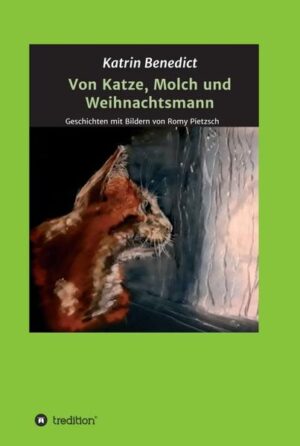 Katrin Benedict

Von Katze, Molch und Weihnachtsmann

Geschichten mit Bildern von Romy Pietzsch

tredition